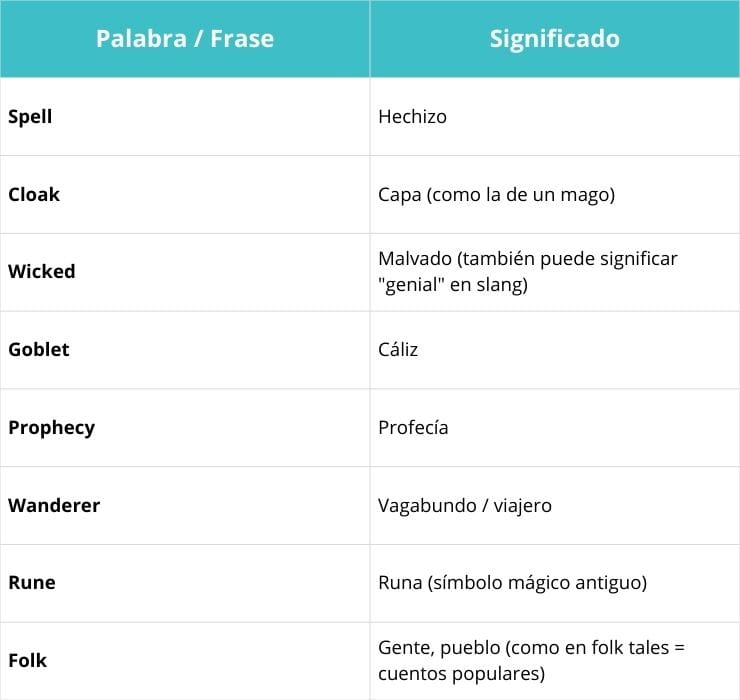 | Palabra / Frase | Significado |
|---|---|
| **Spell** | Hechizo |
| **Cloak** | Capa (como la de un mago) |
| **Wicked** | Malvado (también puede significar "genial" en slang) |
| **Goblet** | Cáliz |
| **Prophecy** | Profecía |
| **Wanderer** | Vagabundo / viajero |
| **Rune** | Runa (símbolo mágico antiguo) |
| **Folk** | Gente, pueblo (como en folk tales = cuentos populares) |